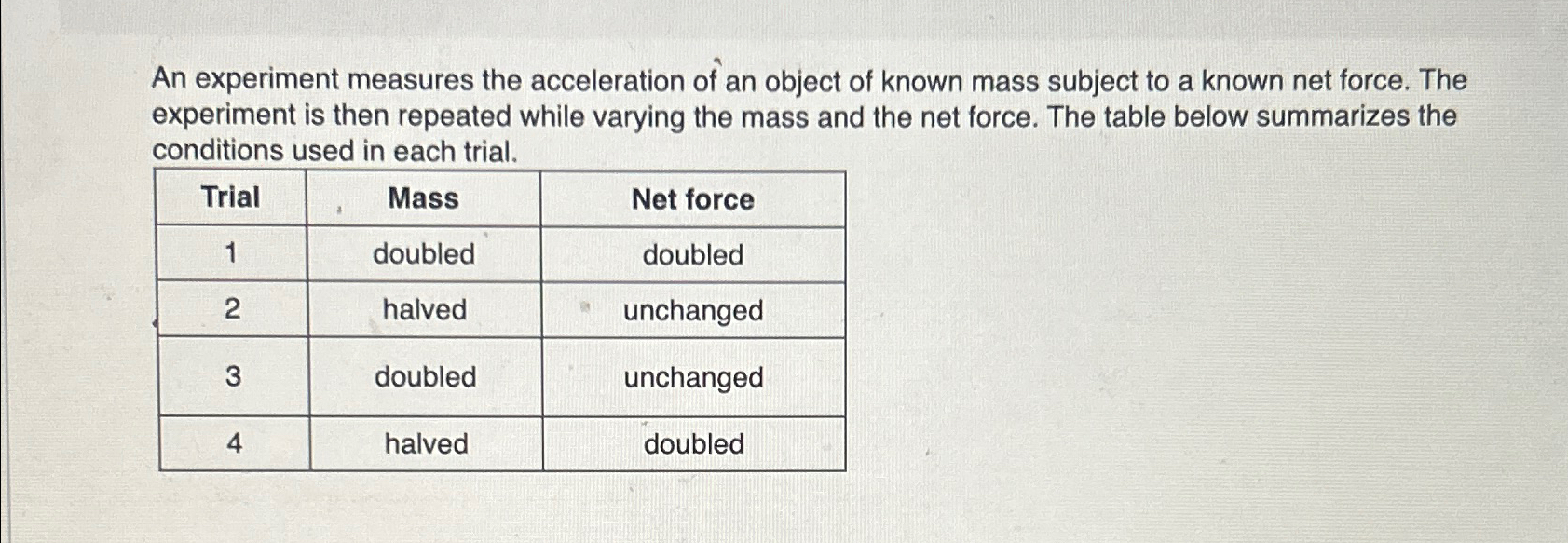 An experiment measures the acceleration of an object of known mass subject to a known net force. The experiment is then repeated while varying the mass and the net force. The table below summarizes the conditions used in each trial.

| Trial | Mass | Net force |
|---|---|---|
| 1 | doubled | doubled |
| 2 | halved | unchanged |
| 3 | doubled | unchanged |
| 4 | halved | doubled |